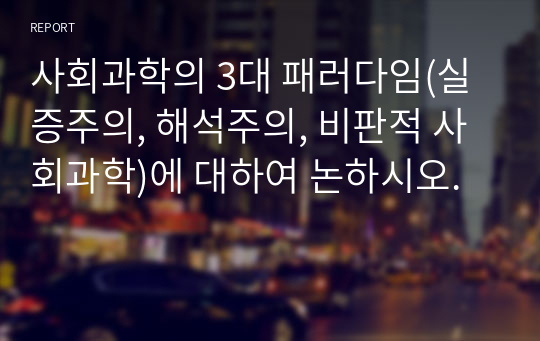 REPORT

사회과학의 3대 패러다임(실증주의, 해석주의, 비판적 사회과학)에 대하여 논하시오.